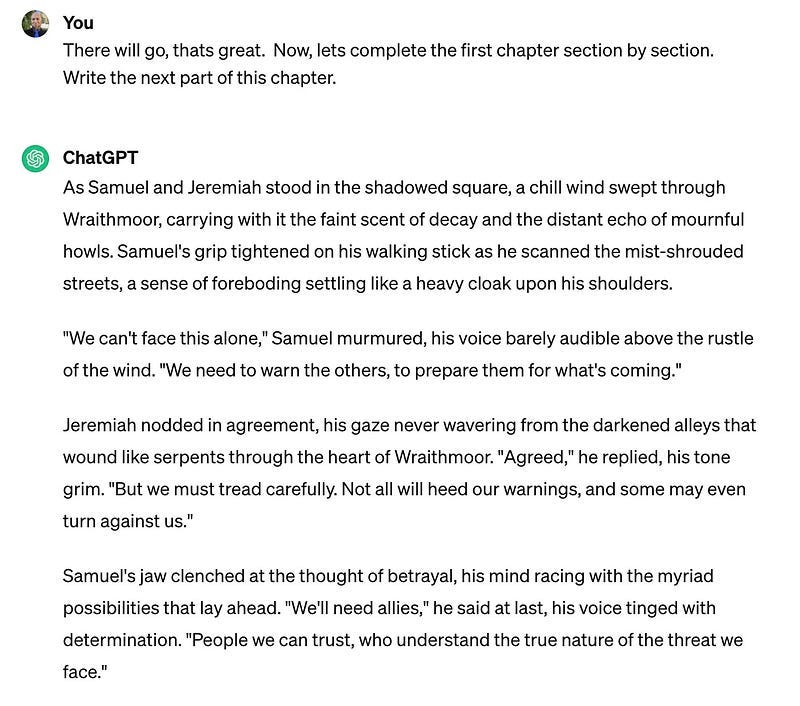 You

There will go, thats great. Now, lets complete the first chapter section by section. Write the next part of this chapter.

ChatGPT

As Samuel and Jeremiah stood in the shadowed square, a chill wind swept through Wraithmoor, carrying with it the faint scent of decay and the distant echo of mournful howls. Samuel's grip tightened on his walking stick as he scanned the mist-shrouded streets, a sense of foreboding settling like a heavy cloak upon his shoulders.

"We can't face this alone," Samuel murmured, his voice barely audible above the rustle of the wind. "We need to warn the others, to prepare them for what's coming."

Jeremiah nodded in agreement, his gaze never wavering from the darkened alleys that wound like serpents through the heart of Wraithmoor. "Agreed," he replied, his tone grim. "But we must tread carefully. Not all will heed our warnings, and some may even turn against us."

Samuel's jaw clenched at the thought of betrayal, his mind racing with the myriad possibilities that lay ahead. "We'll need allies," he said at last, his voice tinged with determination. "People we can trust, who understand the true nature of the threat we face."